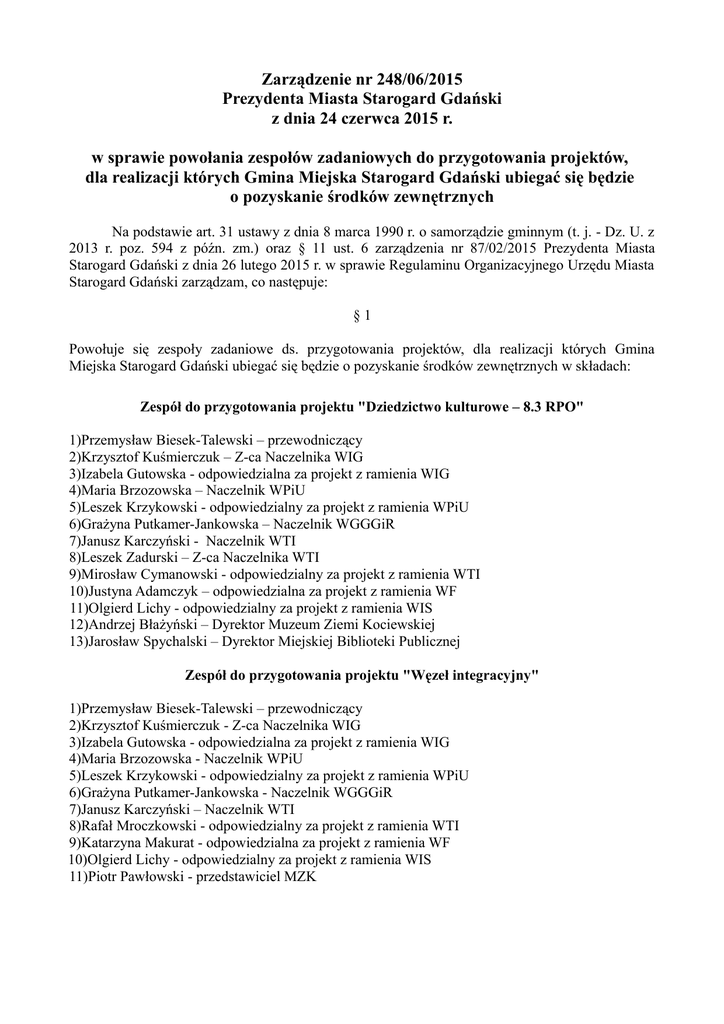 Zarządzenie nr 248/06/2015
Prezydenta Miasta Starogard Gdański
z dnia 24 czerwca 2015 r.

w sprawie powołania zespołów zadaniowych do przygotowania projektów, dla realizacji których Gmina Miejska Starogard Gdański ubiegać się będzie o pozyskanie środków zewnętrznych

Na podstawie art. 31 ustawy z dnia 8 marca 1990 r. o samorządzie gminnym (t. j. - Dz. U. z 2013 r. poz. 594 z późn. zm.) oraz § 11 ust. 6 zarządzenia nr 87/02/2015 Prezydenta Miasta Starogard Gdański z dnia 26 lutego 2015 r. w sprawie Regulaminu Organizacyjnego Urzędu Miasta Starogard Gdański zarządzam, co następuje:

§ 1

Powołuje się zespoły zadaniowe ds. przygotowania projektów, dla realizacji których Gmina Miejska Starogard Gdański ubiegać się będzie o pozyskanie środków zewnętrznych w składach:

Zespół do przygotowania projektu "Dziedzictwo kulturowe – 8.3 RPO"

1)Przemysław Biesek-Talewski – przewodniczący
2)Krzysztof Kuśmierczuk – Z-ca Naczelnika WIG
3)Izabela Gutowska - odpowiedzialna za projekt z ramienia WIG
4)Maria Brzozowska – Naczelnik WPiU
5)Leszek Krzykowski - odpowiedzialny za projekt z ramienia WPiU
6)Grażyna Putkamer-Jankowska – Naczelnik WGGGiR
7)Janusz Karczyński - Naczelnik WTI
8)Leszek Zadurski – Z-ca Naczelnika WTI
9)Mirosław Cymanowski - odpowiedzialny za projekt z ramienia WTI
10)Justyna Adamczyk – odpowiedzialna za projekt z ramienia WF
11)Olgierd Lichy - odpowiedzialny za projekt z ramienia WIS
12)Andrzej Błażyński – Dyrektor Muzeum Ziemi Kociewskiej
13)Jarosław Spychalski – Dyrektor Miejskiej Biblioteki Publicznej

Zespół do przygotowania projektu "Węzeł integracyjny"

1)Przemysław Biesek-Talewski – przewodniczący
2)Krzysztof Kuśmierczuk - Z-ca Naczelnika WIG
3)Izabela Gutowska - odpowiedzialna za projekt z ramienia WIG
4)Maria Brzozowska - Naczelnik WPiU
5)Leszek Krzykowski - odpowiedzialny za projekt z ramienia WPiU
6)Grażyna Putkamer-Jankowska - Naczelnik WGGGiR
7)Janusz Karczyński – Naczelnik WTI
8)Rafał Mroczkowski - odpowiedzialny za projekt z ramienia WTI
9)Katarzyna Makurat - odpowiedzialna za projekt z ramienia WF
10)Olgierd Lichy - odpowiedzialny za projekt z ramienia WIS
11)Piotr Pawłowski - przedstawiciel MZK